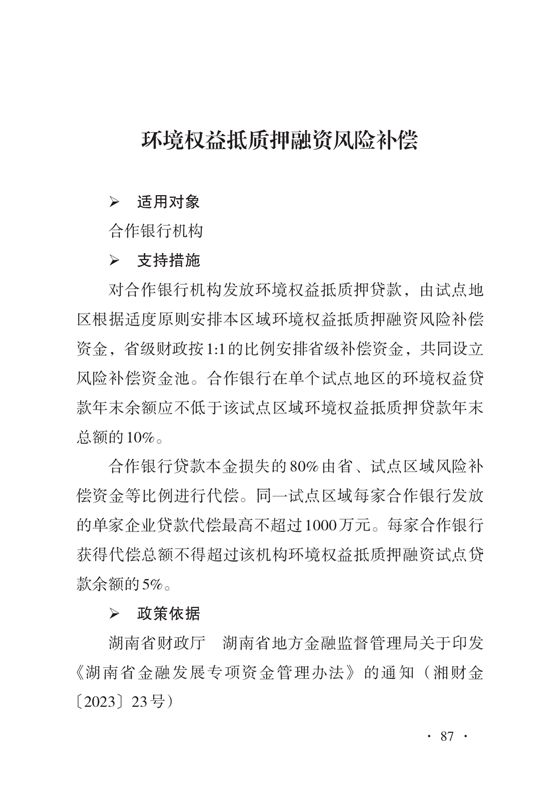 环境权益抵质押融资风险补偿

➢ 适用对象

合作银行机构

➢ 支持措施

对合作银行机构发放环境权益抵质押贷款，由试点地区根据适度原则安排本区域环境权益抵质押融资风险补偿资金，省级财政按1:1的比例安排省级补偿资金，共同设立风险补偿资金池。合作银行在单个试点地区的环境权益贷款年末余额应不低于该试点区域环境权益抵质押贷款年末总额的10%。

合作银行贷款本金损失的80%由省、试点区域风险补偿资金等比例进行代偿。同一试点区域每家合作银行发放的单家企业贷款代偿最高不超过1000万元。每家合作银行获得代偿总额不得超过该机构环境权益抵质押融资试点贷款余额的5%。

➢ 政策依据

湖南省财政厅　湖南省地方金融监督管理局关于印发《湖南省金融发展专项资金管理办法》的通知（湘财金〔2023〕23号）

· 87 ·